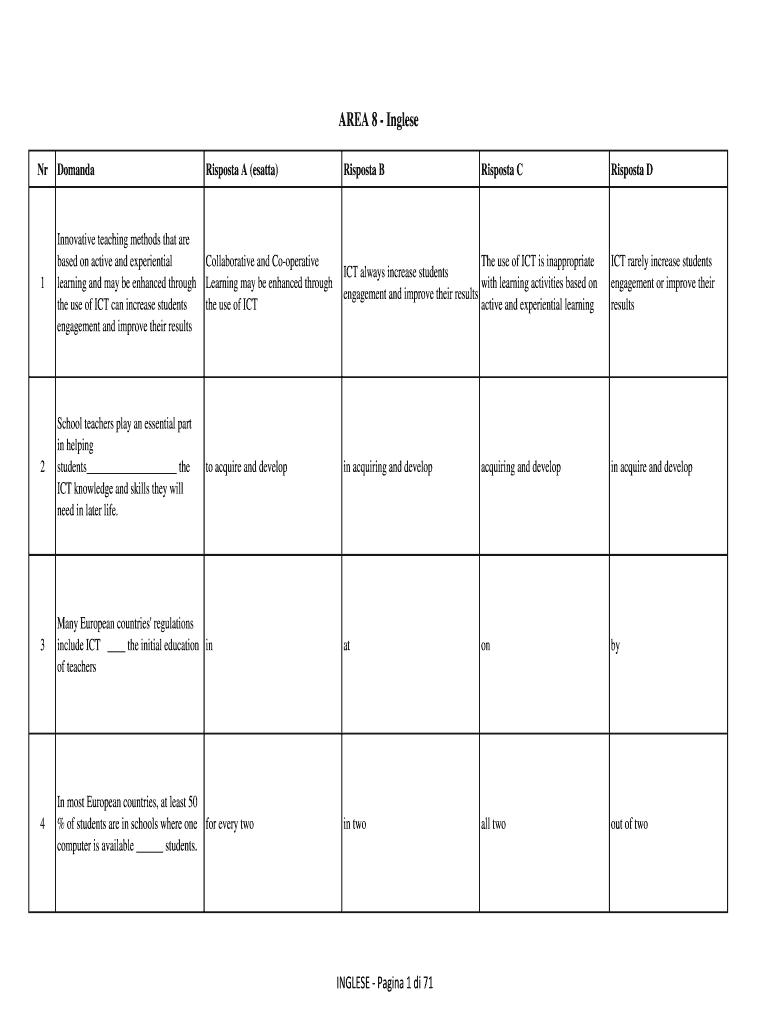 AREA 8 - Inglese

| Nr | Domanda | Risposta A (esatta) | Risposta B | Risposta C | Risposta D |
|---|---|---|---|---|---|
| 1 | Innovative teaching methods that are based on active and experiential learning and may be enhanced through the use of ICT can increase students engagement and improve their results | Collaborative and Co-operative Learning may be enhanced through the use of ICT | ICT always increase students engagement and improve their results | The use of ICT is inappropriate with learning activities based on active and experiential learning | ICT rarely increase students engagement or improve their results |
| 2 | School teachers play an essential part in helping students_________________ the ICT knowledge and skills they will need in later life. | to acquire and develop | in acquiring and develop | acquiring and develop | in acquire and develop |
| 3 | Many European countries' regulations include ICT ____ the initial education of teachers | in | at | on | by |
| 4 | In most European countries, at least 50 % of students are in schools where one computer is available _____ students. | for every two | in two | all two | out of two |

INGLESE - Pagina 1 di 71